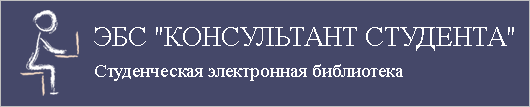 ЭБС "КОНСУЛЬТАНТ СТУДЕНТА"

Студенческая электронная библиотека